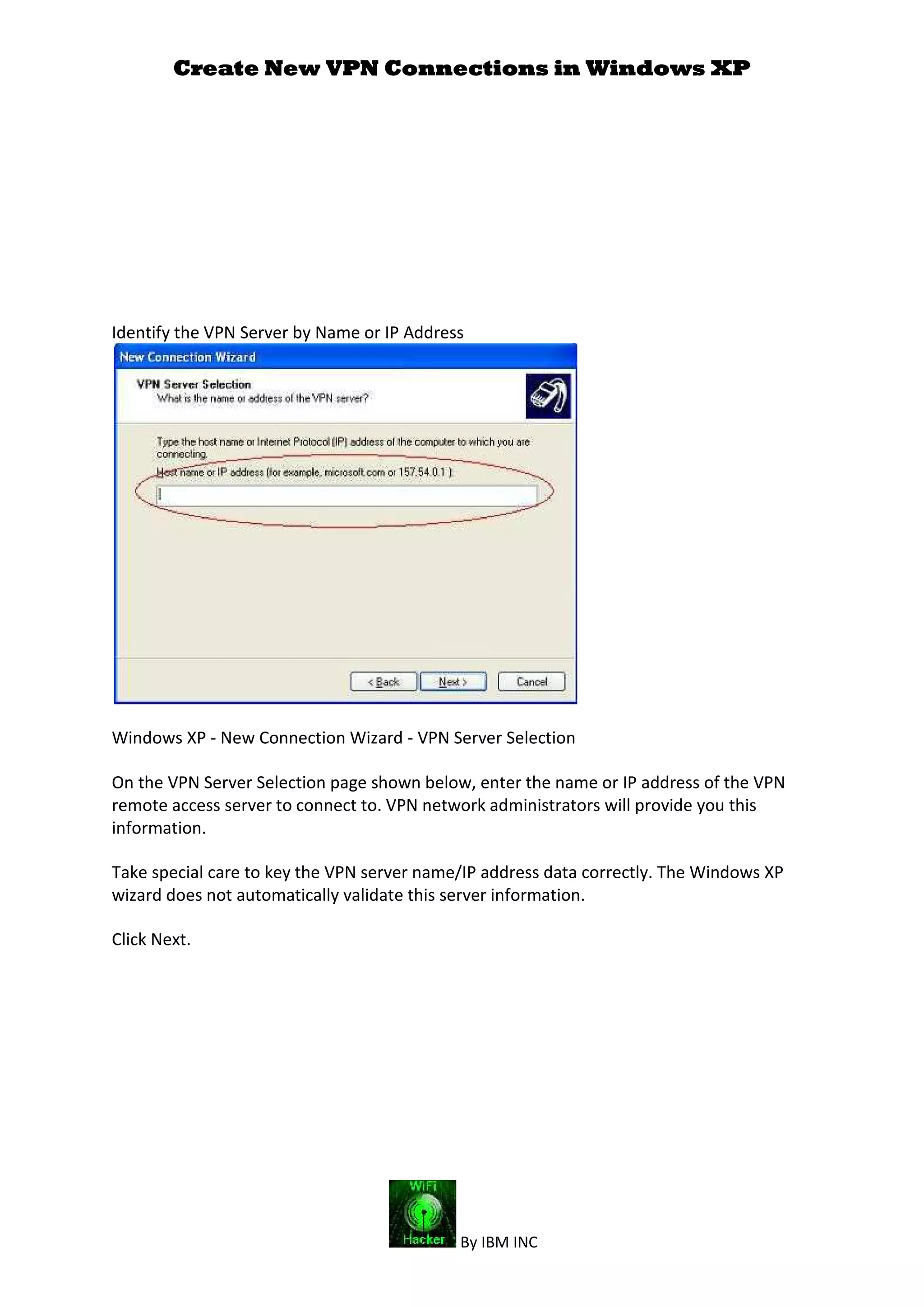 Create New VPN Connections in Windows XP

Identify the VPN Server by Name or IP Address

New Connection Wizard

VPN Server Selection
What is the name or address of the VPN server?

Type the host name or Internet Protocol (IP) address of the computer to which you are connecting.

Host name or IP address (for example, microsoft.com or 157.54.0.1 ):

< Back   Next >   Cancel

Windows XP - New Connection Wizard - VPN Server Selection

On the VPN Server Selection page shown below, enter the name or IP address of the VPN remote access server to connect to. VPN network administrators will provide you this information.

Take special care to key the VPN server name/IP address data correctly. The Windows XP wizard does not automatically validate this server information.

Click Next.

WiFi Hacker By IBM INC